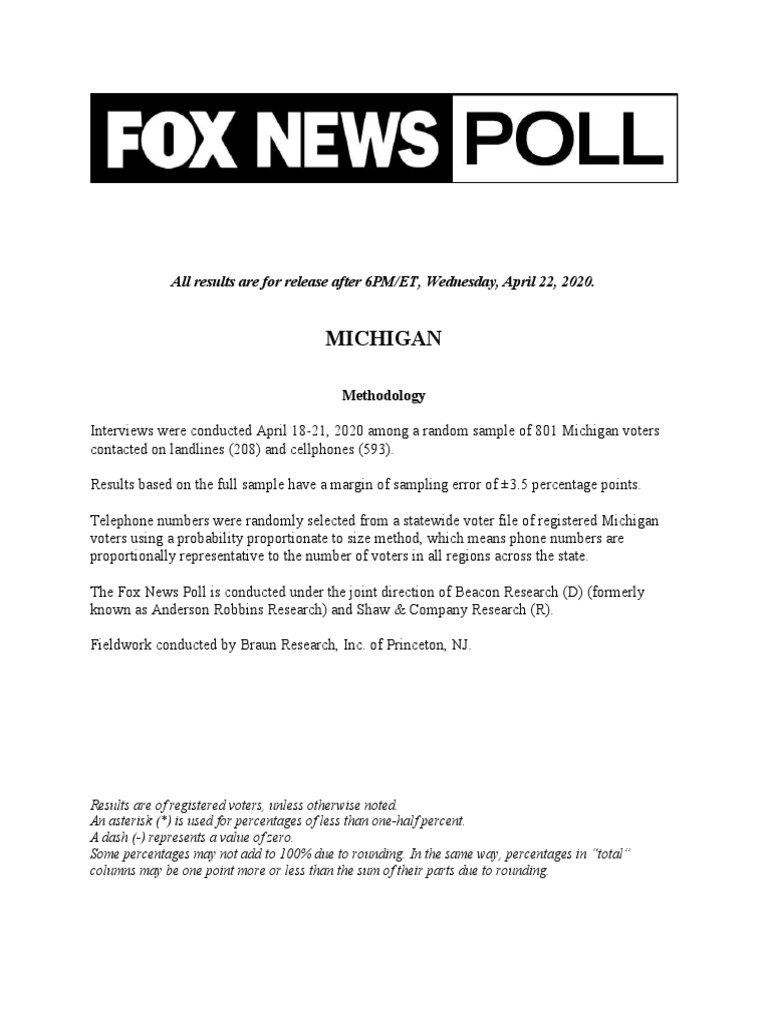 FOX NEWS POLL

All results are for release after 6PM/ET, Wednesday, April 22, 2020.

MICHIGAN

Methodology

Interviews were conducted April 18-21, 2020 among a random sample of 801 Michigan voters contacted on landlines (208) and cellphones (593).

Results based on the full sample have a margin of sampling error of ±3.5 percentage points.

Telephone numbers were randomly selected from a statewide voter file of registered Michigan voters using a probability proportionate to size method, which means phone numbers are proportionally representative to the number of voters in all regions across the state.

The Fox News Poll is conducted under the joint direction of Beacon Research (D) (formerly known as Anderson Robbins Research) and Shaw & Company Research (R).

Fieldwork conducted by Braun Research, Inc. of Princeton, NJ.

Results are of registered voters, unless otherwise noted.
An asterisk (*) is used for percentages of less than one-half percent.
A dash (-) represents a value of zero.
Some percentages may not add to 100% due to rounding. In the same way, percentages in "total" columns may be one point more or less than the sum of their parts due to rounding.